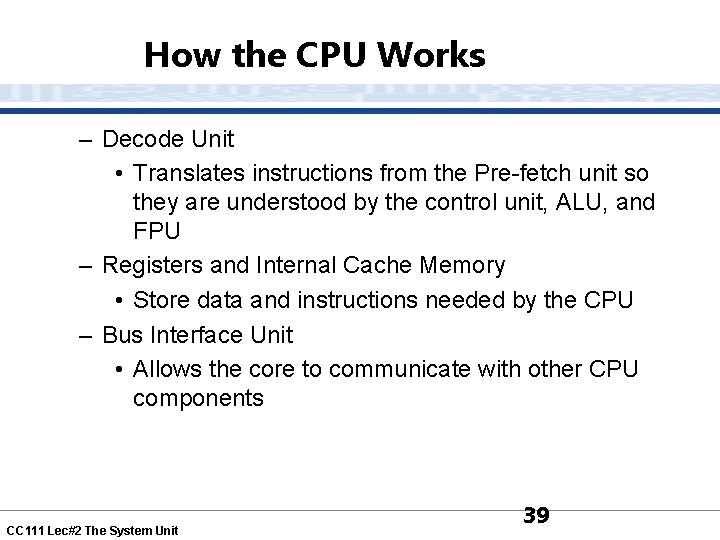 How the CPU Works

– Decode Unit
• Translates instructions from the Pre-fetch unit so they are understood by the control unit, ALU, and FPU
– Registers and Internal Cache Memory
• Store data and instructions needed by the CPU
– Bus Interface Unit
• Allows the core to communicate with other CPU components

39

CC111 Lec#2 The System Unit